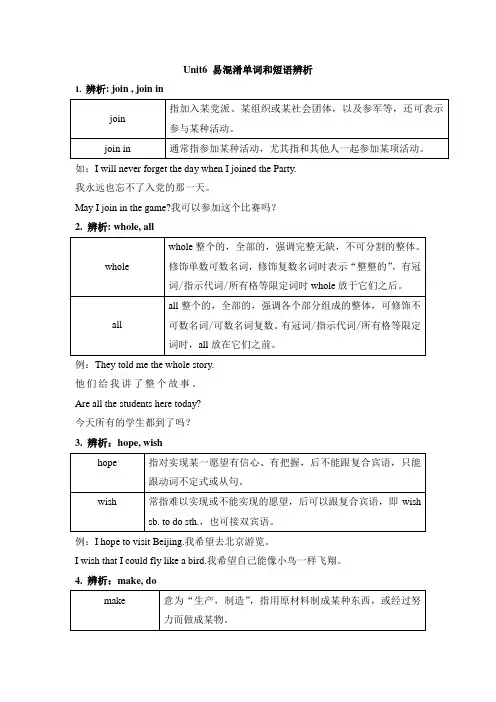 Unit6 易混淆单词和短语辨析

1. 辨析: join , join in

| join | 指加入某党派、某组织或某社会团体，以及参军等，还可表示参与某种活动。 |
|---|---|
| join in | 通常指参加某种活动，尤其指和其他人一起参加某项活动。 |

如：I will never forget the day when I joined the Party.

我永远也忘不了入党的那一天。

May I join in the game?我可以参加这个比赛吗？

2. 辨析: whole, all

| whole | whole 整个的，全部的，强调完整无缺，不可分割的整体。修饰单数可数名词，修饰复数名词时表示“整整的”，有冠词/指示代词/所有格等限定词时 whole 放于它们之后。 |
|---|---|
| all | all 整个的，全部的，强调各个部分组成的整体，可修饰不可数名词/可数名词复数。有冠词/指示代词/所有格等限定词时，all 放在它们之前。 |

例：They told me the whole story.

他们给我讲了整个故事。

Are all the students here today?

今天所有的学生都到了吗？

3. 辨析：hope, wish

| hope | 指对实现某一愿望有信心、有把握，后不能跟复合宾语，只能跟动词不定式或从句。 |
|---|---|
| wish | 常指难以实现或不能实现的愿望，后可以跟复合宾语，即 wish sb. to do sth.，也可接双宾语。 |

例：I hope to visit Beijing.我希望去北京游览。

I wish that I could fly like a bird.我希望自己能像小鸟一样飞翔。

4. 辨析：make, do

| make | 意为“生产，制造”，指用原材料制成某种东西，或经过努力而做成某物。 |
|---|---|